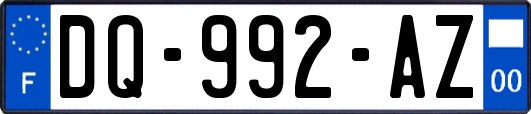 F
DQ-992-AZ
00